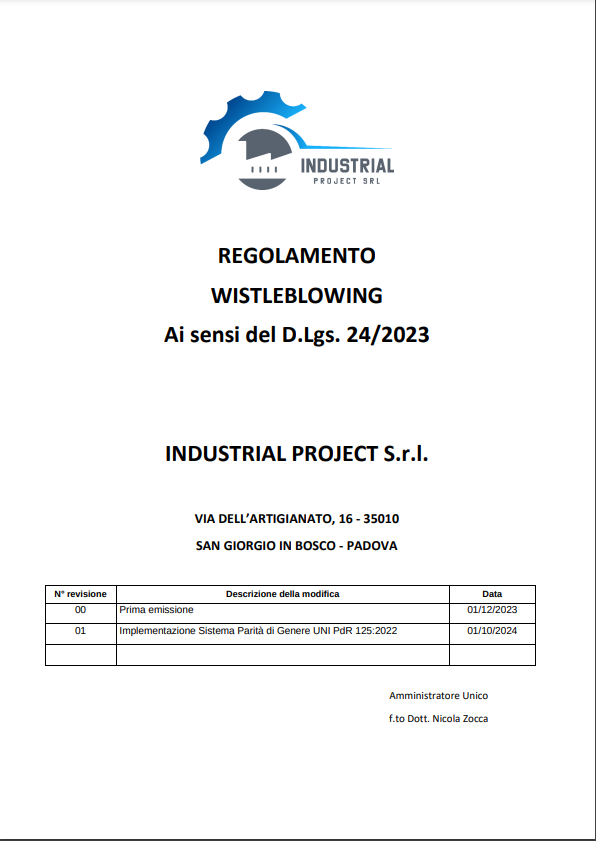 INDUSTRIAL
PROJECT SRL

REGOLAMENTO
WISTLEBLOWING
Ai sensi del D.Lgs. 24/2023

INDUSTRIAL PROJECT S.r.l.

VIA DELL'ARTIGIANATO, 16 - 35010
SAN GIORGIO IN BOSCO - PADOVA

| N° revisione | Descrizione della modifica | Data |
|---|---|---|
| 00 | Prima emissione | 01/12/2023 |
| 01 | Implementazione Sistema Parità di Genere UNI PdR 125:2022 | 01/10/2024 |
| | | |

Amministratore Unico
f.to Dott. Nicola Zocca